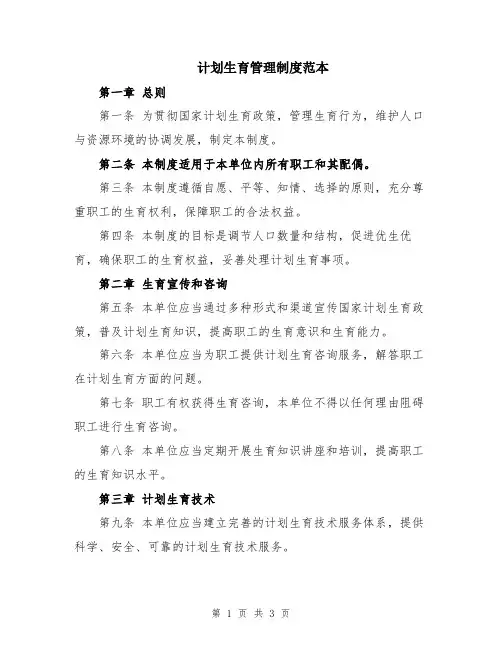 计划生育管理制度范本

第一章 总则

第一条 为贯彻国家计划生育政策，管理生育行为，维护人口与资源环境的协调发展，制定本制度。

第二条 本制度适用于本单位内所有职工和其配偶。

第三条 本制度遵循自愿、平等、知情、选择的原则，充分尊重职工的生育权利，保障职工的合法权益。

第四条 本制度的目标是调节人口数量和结构，促进优生优育，确保职工的生育权益，妥善处理计划生育事项。

第二章 生育宣传和咨询

第五条 本单位应当通过多种形式和渠道宣传国家计划生育政策，普及计划生育知识，提高职工的生育意识和生育能力。

第六条 本单位应当为职工提供计划生育咨询服务，解答职工在计划生育方面的问题。

第七条 职工有权获得生育咨询，本单位不得以任何理由阻碍职工进行生育咨询。

第八条 本单位应当定期开展生育知识讲座和培训，提高职工的生育知识水平。

第三章 计划生育技术

第九条 本单位应当建立完善的计划生育技术服务体系，提供科学、安全、可靠的计划生育技术服务。

第 1 页 共 3 页